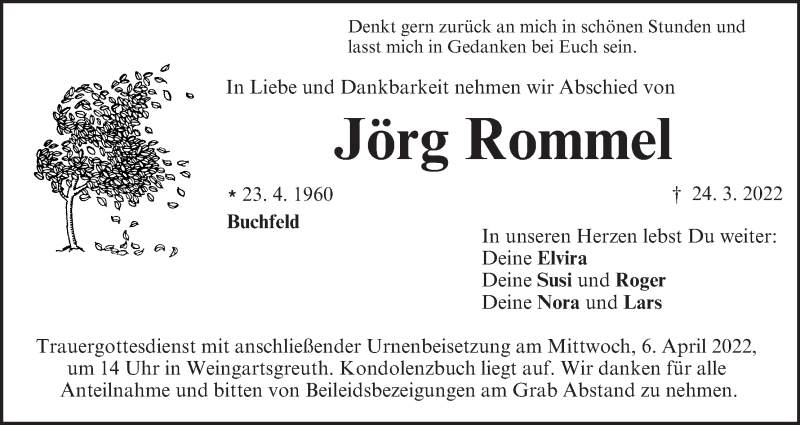 Denkt gern zurück an mich in schönen Stunden und lasst mich in Gedanken bei Euch sein.

In Liebe und Dankbarkeit nehmen wir Abschied von

Jörg Rommel

* 23. 4. 1960

† 24. 3. 2022

Buchfeld

In unseren Herzen lebst Du weiter:
Deine Elvira
Deine Susi und Roger
Deine Nora und Lars

Trauergottesdienst mit anschließender Urnenbeisetzung am Mittwoch, 6. April 2022, um 14 Uhr in Weingartsgreuth. Kondolenzbuch liegt auf. Wir danken für alle Anteilnahme und bitten von Beileidsbezeigungen am Grab Abstand zu nehmen.